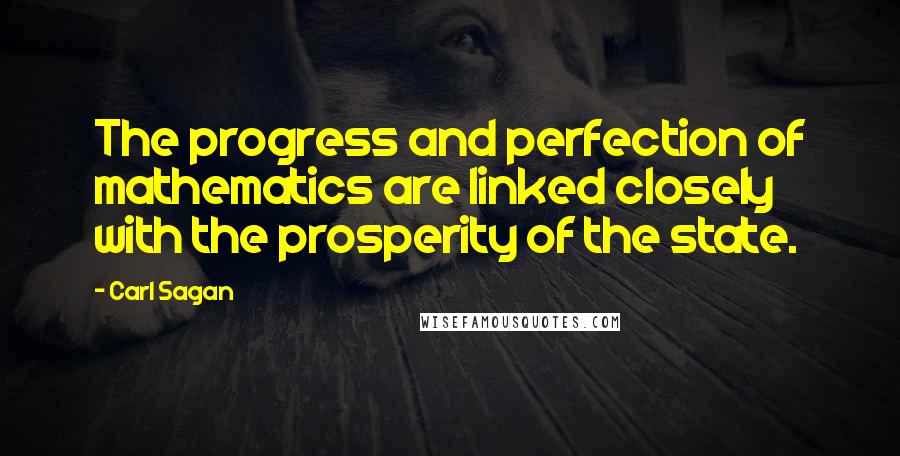 The progress and perfection of mathematics are linked closely with the prosperity of the state.

- Carl Sagan

WISEFAMOUSQUOTES.COM